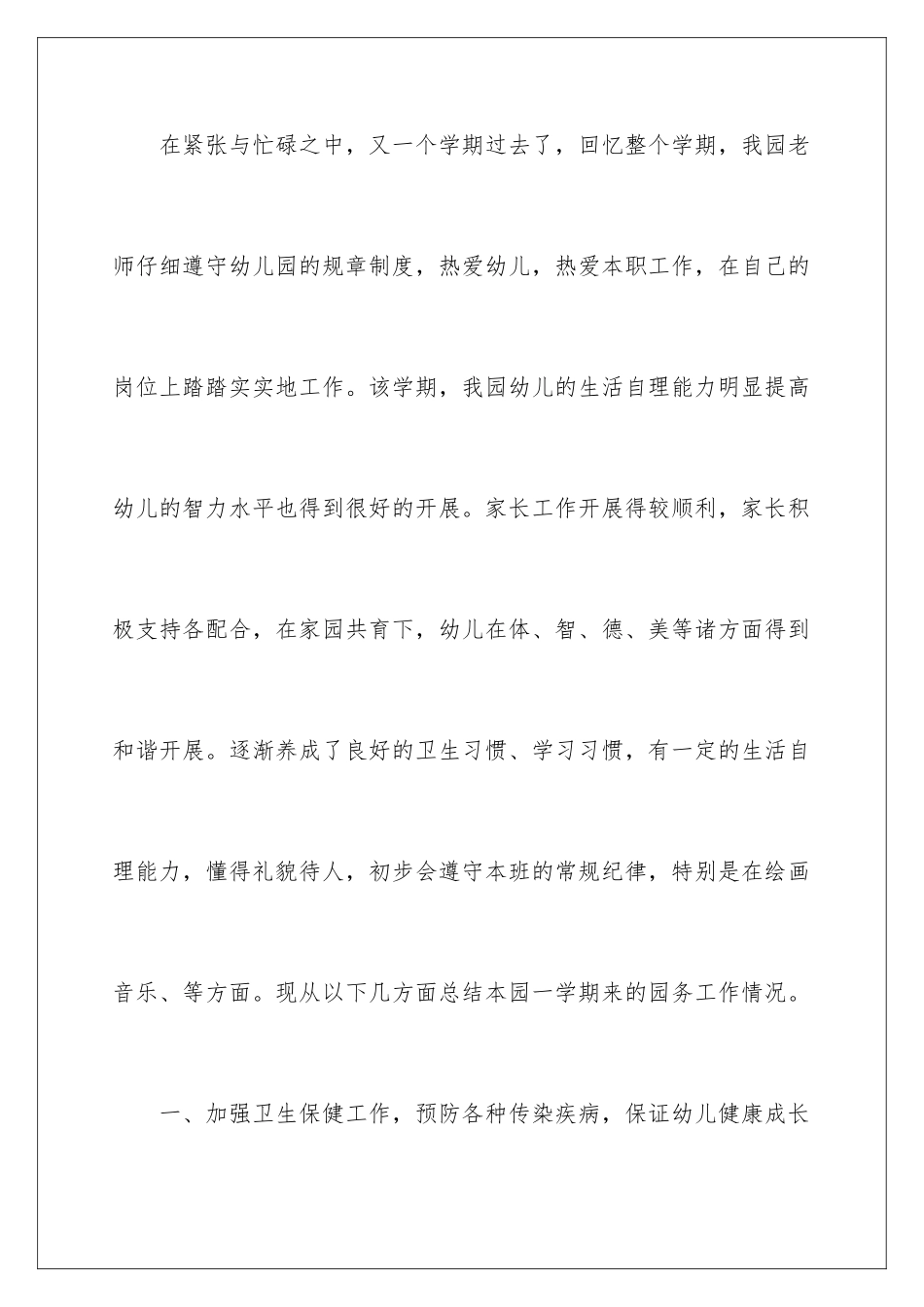 在紧张与忙碌之中，又一个学期过去了，回忆整个学期，我园老师仔细遵守幼儿园的规章制度，热爱幼儿，热爱本职工作，在自己的岗位上踏踏实实地工作。该学期，我园幼儿的生活自理能力明显提高幼儿的智力水平也得到很好的开展。家长工作开展得较顺利，家长积极支持各配合，在家园共育下，幼儿在体、智、德、美等诸方面得到和谐开展。逐渐养成了良好的卫生习惯、学习习惯，有一定的生活自理能力，懂得礼貌待人，初步会遵守本班的常规纪律，特别是在绘画音乐、等方面。现从以下几方面总结本园一学期来的园务工作情况。

一、加强卫生保健工作，预防各种传染疾病，保证幼儿健康成长